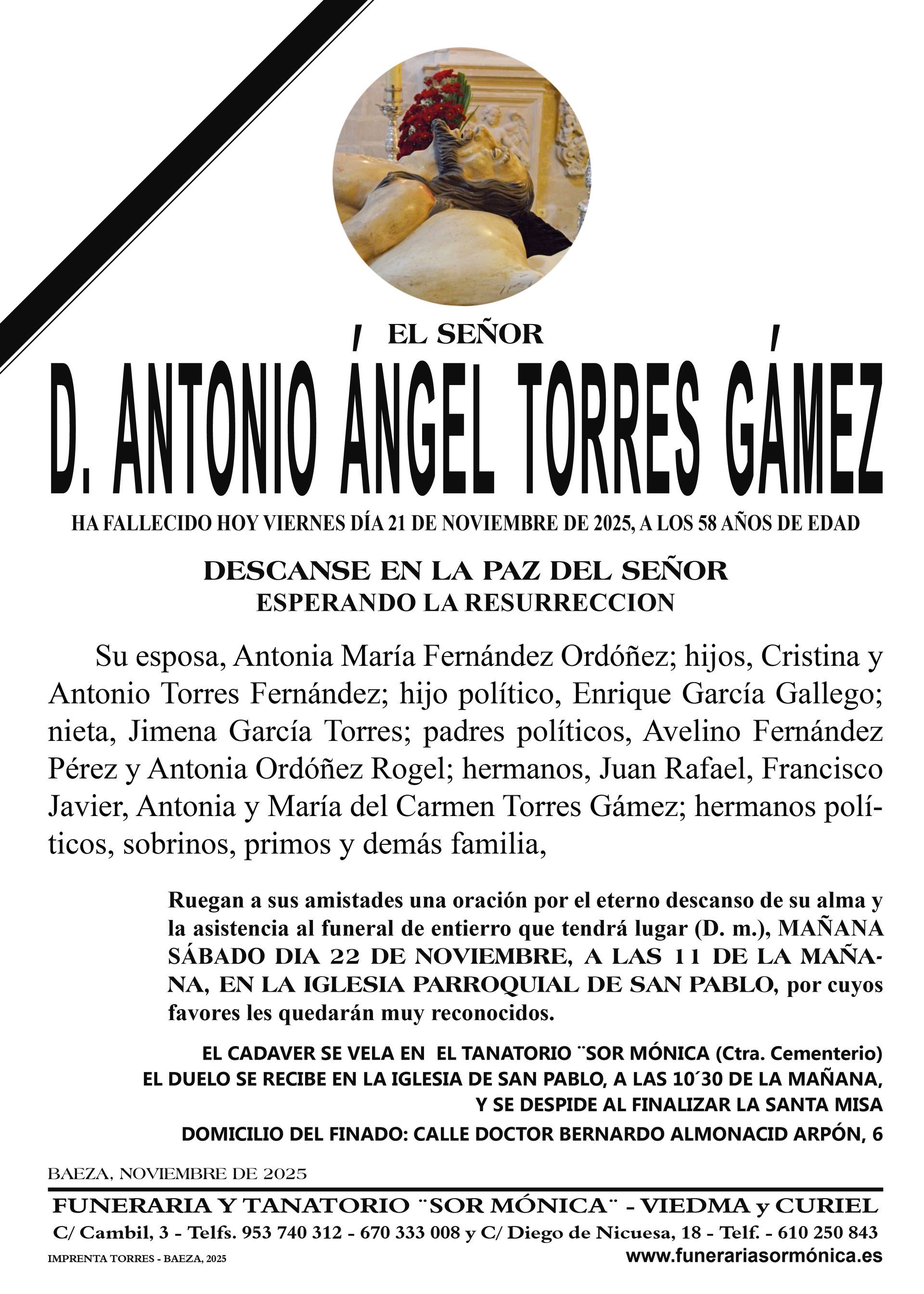 EL SEÑOR

D. ANTONIO ÁNGEL TORRES GÁMEZ

HA FALLECIDO HOY VIERNES DÍA 21 DE NOVIEMBRE DE 2025, A LOS 58 AÑOS DE EDAD

DESCANSE EN LA PAZ DEL SEÑOR
ESPERANDO LA RESURRECCION

Su esposa, Antonia María Fernández Ordóñez; hijos, Cristina y Antonio Torres Fernández; hijo político, Enrique García Gallego; nieta, Jimena García Torres; padres políticos, Avelino Fernández Pérez y Antonia Ordóñez Rogel; hermanos, Juan Rafael, Francisco Javier, Antonia y María del Carmen Torres Gámez; hermanos políticos, sobrinos, primos y demás familia,

Ruegan a sus amistades una oración por el eterno descanso de su alma y la asistencia al funeral de entierro que tendrá lugar (D. m.), MAÑANA SÁBADO DIA 22 DE NOVIEMBRE, A LAS 11 DE LA MAÑANA, EN LA IGLESIA PARROQUIAL DE SAN PABLO, por cuyos favores les quedarán muy reconocidos.

EL CADAVER SE VELA EN EL TANATORIO ¨SOR MÓNICA (Ctra. Cementerio)
EL DUELO SE RECIBE EN LA IGLESIA DE SAN PABLO, A LAS 10´30 DE LA MAÑANA, Y SE DESPIDE AL FINALIZAR LA SANTA MISA

DOMICILIO DEL FINADO: CALLE DOCTOR BERNARDO ALMONACID ARPÓN, 6

BAEZA, NOVIEMBRE DE 2025

FUNERARIA Y TANATORIO ¨SOR MÓNICA¨ - VIEDMA y CURIEL
C/ Cambil, 3 - Telfs. 953 740 312 - 670 333 008 y C/ Diego de Nicuesa, 18 - Telf. - 610 250 843
IMPRENTA TORRES - BAEZA, 2025
www.funerariasormónica.es